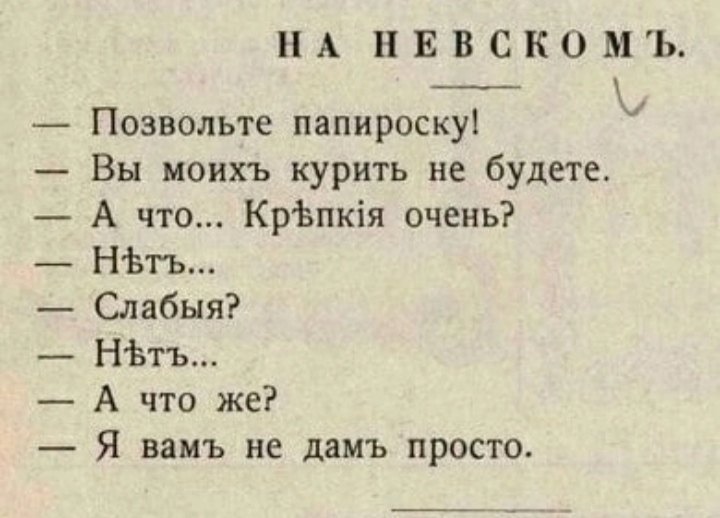 НА НЕВСКОМЪ.

— Позвольте папироску!

— Вы моихъ курить не будете.

— А что... Крѣпкія очень?

— Нѣтъ...

— Слабыя?

— Нѣтъ...

— А что же?

— Я вамъ не дамъ просто.